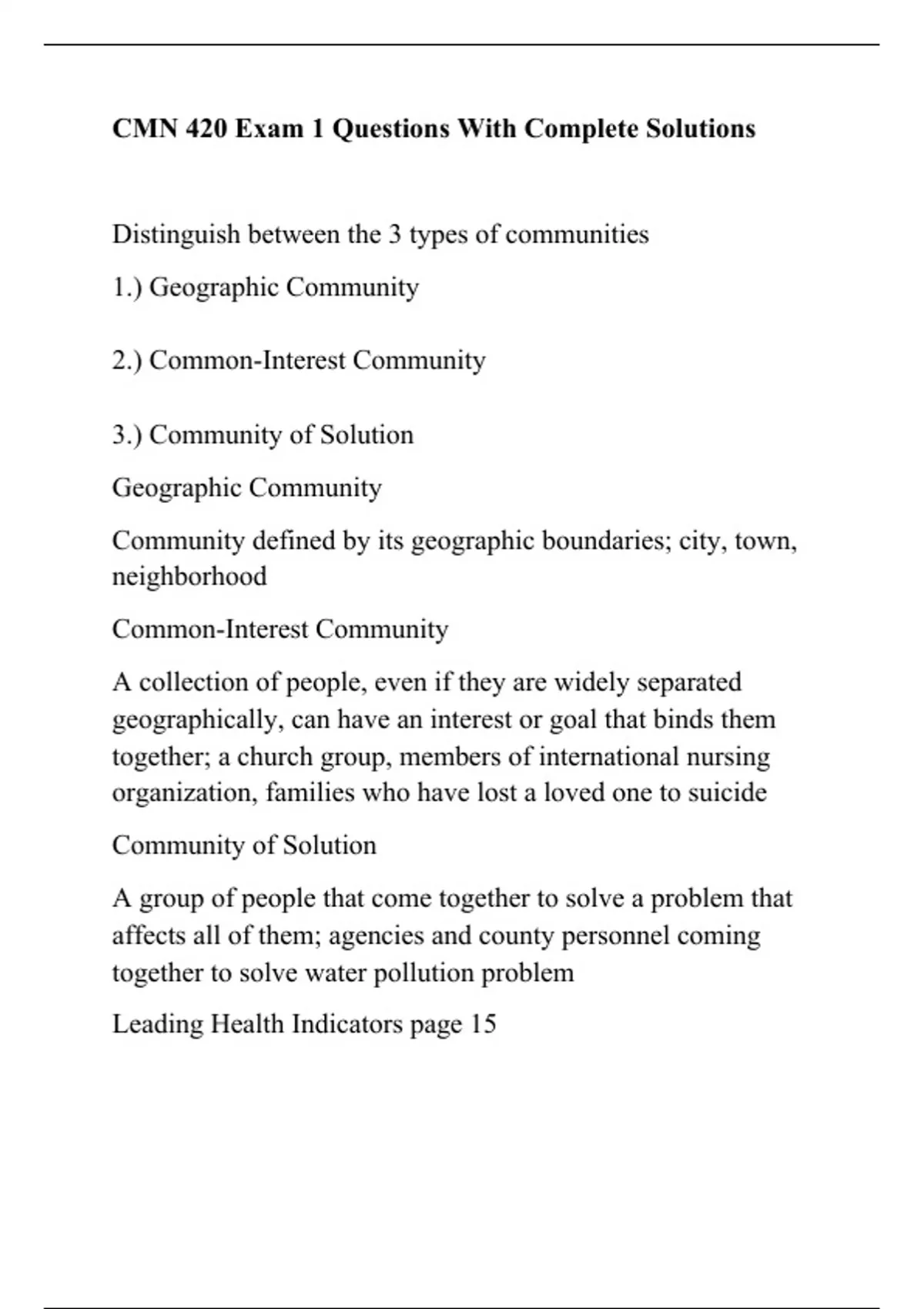 CMN 420 Exam 1 Questions With Complete Solutions

Distinguish between the 3 types of communities

1.) Geographic Community

2.) Common-Interest Community

3.) Community of Solution

Geographic Community

Community defined by its geographic boundaries; city, town, neighborhood

Common-Interest Community

A collection of people, even if they are widely separated geographically, can have an interest or goal that binds them together; a church group, members of international nursing organization, families who have lost a loved one to suicide

Community of Solution

A group of people that come together to solve a problem that affects all of them; agencies and county personnel coming together to solve water pollution problem

Leading Health Indicators page 15